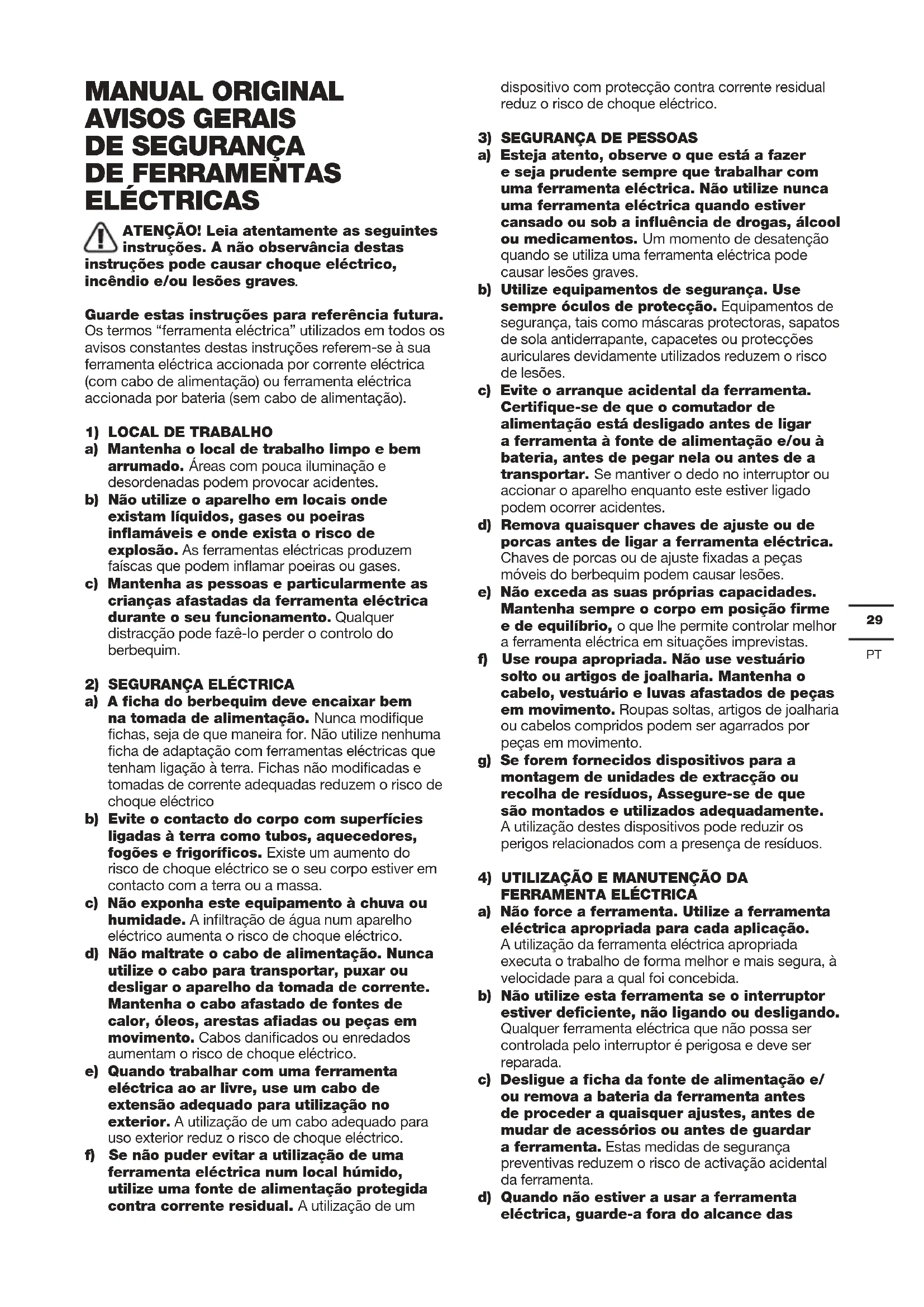 MANUAL ORIGINAL
AVISOS GERAIS
DE SEGURANÇA
DE FERRAMENTAS
ELÉCTRICAS

ATENÇÃO! Leia atentamente as seguintes instruções. A não observância destas instruções pode causar choque eléctrico, incêndio e/ou lesões graves.

Guarde estas instruções para referência futura. Os termos "ferramenta eléctrica" utilizados em todos os avisos constantes destas instruções referem-se à sua ferramenta eléctrica accionada por corrente eléctrica (com cabo de alimentação) ou ferramenta eléctrica accionada por bateria (sem cabo de alimentação).

1) LOCAL DE TRABALHO
a) Mantenha o local de trabalho limpo e bem arrumado. Áreas com pouca iluminação e desordenadas podem provocar acidentes.
b) Não utilize o aparelho em locais onde existam líquidos, gases ou poeiras inflamáveis e onde exista o risco de explosão. As ferramentas eléctricas produzem faíscas que podem inflamar poeiras ou gases.
c) Mantenha as pessoas e particularmente as crianças afastadas da ferramenta eléctrica durante o seu funcionamento. Qualquer distracção pode fazê-lo perder o controlo do berbequim.

2) SEGURANÇA ELÉCTRICA
a) A ficha do berbequim deve encaixar bem na tomada de alimentação. Nunca modifique fichas, seja de que maneira for. Não utilize nenhuma ficha de adaptação com ferramentas eléctricas que tenham ligação à terra. Fichas não modificadas e tomadas de corrente adequadas reduzem o risco de choque eléctrico
b) Evite o contacto do corpo com superfícies ligadas à terra como tubos, aquecedores, fogões e frigoríficos. Existe um aumento do risco de choque eléctrico se o seu corpo estiver em contacto com a terra ou a massa.
c) Não exponha este equipamento à chuva ou humidade. A infiltração de água num aparelho eléctrico aumenta o risco de choque eléctrico.
d) Não maltrate o cabo de alimentação. Nunca utilize o cabo para transportar, puxar ou desligar o aparelho da tomada de corrente. Mantenha o cabo afastado de fontes de calor, óleos, arestas afiadas ou peças em movimento. Cabos danificados ou enredados aumentam o risco de choque eléctrico.
e) Quando trabalhar com uma ferramenta eléctrica ao ar livre, use um cabo de extensão adequado para utilização no exterior. A utilização de um cabo adequado para uso exterior reduz o risco de choque eléctrico.
f) Se não puder evitar a utilização de uma ferramenta eléctrica num local húmido, utilize uma fonte de alimentação protegida contra corrente residual. A utilização de um dispositivo com protecção contra corrente residual reduz o risco de choque eléctrico.

3) SEGURANÇA DE PESSOAS
a) Esteja atento, observe o que está a fazer e seja prudente sempre que trabalhar com uma ferramenta eléctrica. Não utilize nunca uma ferramenta eléctrica quando estiver cansado ou sob a influência de drogas, álcool ou medicamentos. Um momento de desatenção quando se utiliza uma ferramenta eléctrica pode causar lesões graves.
b) Utilize equipamentos de segurança. Use sempre óculos de protecção. Equipamentos de segurança, tais como máscaras protectoras, sapatos de sola antiderrapante, capacetes ou protecções auriculares devidamente utilizados reduzem o risco de lesões.
c) Evite o arranque acidental da ferramenta. Certifique-se de que o comutador de alimentação está desligado antes de ligar a ferramenta à fonte de alimentação e/ou à bateria, antes de pegar nela ou antes de a transportar. Se mantiver o dedo no interruptor ou accionar o aparelho enquanto este estiver ligado podem ocorrer acidentes.
d) Remova quaisquer chaves de ajuste ou de porcas antes de ligar a ferramenta eléctrica. Chaves de porcas ou de ajuste fixadas a peças móveis do berbequim podem causar lesões.
e) Não exceda as suas próprias capacidades. Mantenha sempre o corpo em posição firme e de equilíbrio, o que lhe permite controlar melhor a ferramenta eléctrica em situações imprevistas.
f) Use roupa apropriada. Não use vestuário solto ou artigos de joalharia. Mantenha o cabelo, vestuário e luvas afastados de peças em movimento. Roupas soltas, artigos de joalharia ou cabelos compridos podem ser agarrados por peças em movimento.
g) Se forem fornecidos dispositivos para a montagem de unidades de extracção ou recolha de resíduos, Assegure-se de que são montados e utilizados adequadamente. A utilização destes dispositivos pode reduzir os perigos relacionados com a presença de resíduos.

4) UTILIZAÇÃO E MANUTENÇÃO DA FERRAMENTA ELÉCTRICA
a) Não force a ferramenta. Utilize a ferramenta eléctrica apropriada para cada aplicação. A utilização da ferramenta eléctrica apropriada executa o trabalho de forma melhor e mais segura, à velocidade para a qual foi concebida.
b) Não utilize esta ferramenta se o interruptor estiver deficiente, não ligando ou desligando. Qualquer ferramenta eléctrica que não possa ser controlada pelo interruptor é perigosa e deve ser reparada.
c) Desligue a ficha da fonte de alimentação e/ou remova a bateria da ferramenta antes de proceder a quaisquer ajustes, antes de mudar de acessórios ou antes de guardar a ferramenta. Estas medidas de segurança preventivas reduzem o risco de activação acidental da ferramenta.
d) Quando não estiver a usar a ferramenta eléctrica, guarde-a fora do alcance das

29
PT